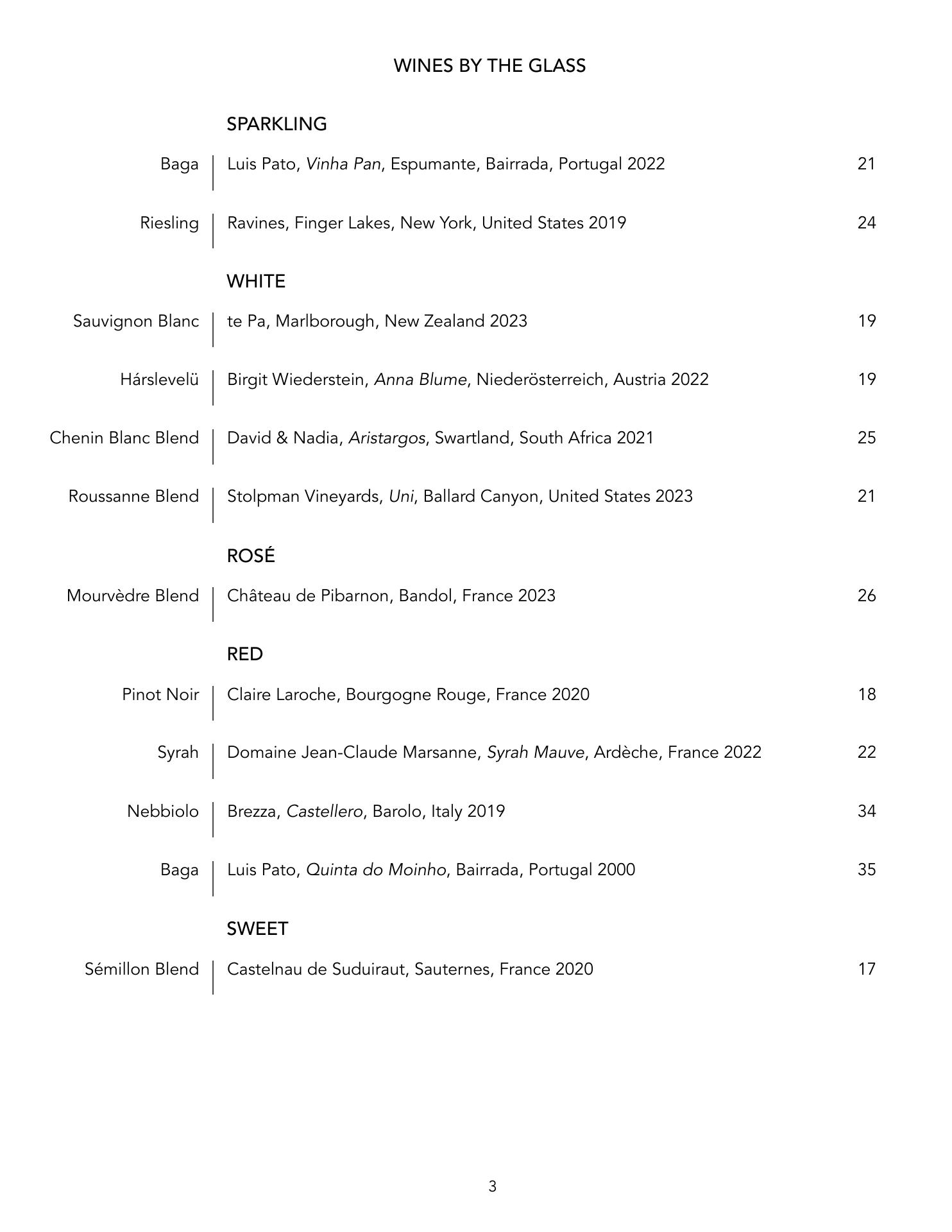 WINES BY THE GLASS

SPARKLING

Baga | Luis Pato, Vinha Pan, Espumante, Bairrada, Portugal 2022 21

Riesling | Ravines, Finger Lakes, New York, United States 2019 24

WHITE

Sauvignon Blanc | te Pa, Marlborough, New Zealand 2023 19

Hárslevelü | Birgit Wiederstein, Anna Blume, Niederösterreich, Austria 2022 19

Chenin Blanc Blend | David & Nadia, Aristargos, Swartland, South Africa 2021 25

Roussanne Blend | Stolpman Vineyards, Uni, Ballard Canyon, United States 2023 21

ROSÉ

Mourvèdre Blend | Château de Pibarnon, Bandol, France 2023 26

RED

Pinot Noir | Claire Laroche, Bourgogne Rouge, France 2020 18

Syrah | Domaine Jean-Claude Marsanne, Syrah Mauve, Ardèche, France 2022 22

Nebbiolo | Brezza, Castellero, Barolo, Italy 2019 34

Baga | Luis Pato, Quinta do Moinho, Bairrada, Portugal 2000 35

SWEET

Sémillon Blend | Castelnau de Suduiraut, Sauternes, France 2020 17

3